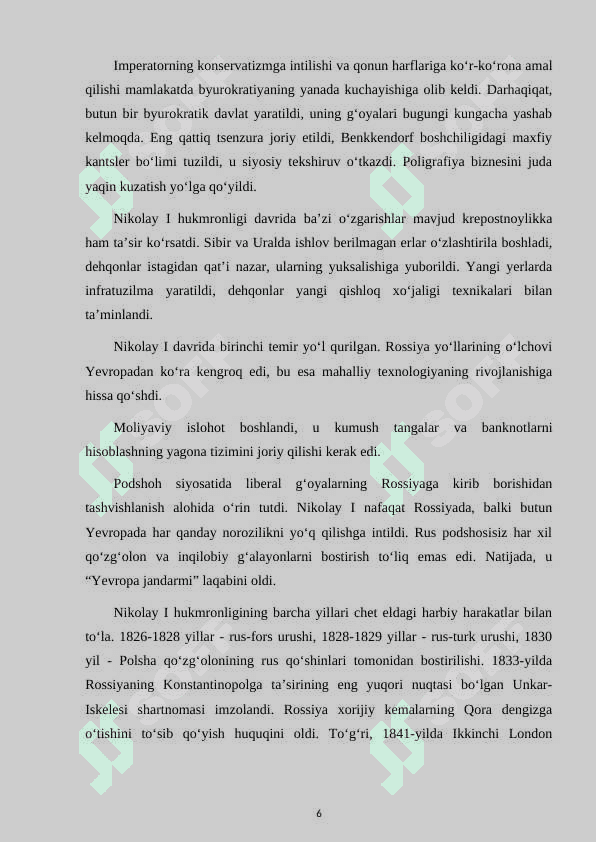 Imperatorning konservatizmga intilishi va qonun harflariga ko‘r-ko‘rona amal qilishi mamlakatda byurokratiyaning yanada kuchayishiga olib keldi. Darhaqiqat, butun bir byurokratik davlat yaratildi, uning g‘oyalari bugungi kungacha yashab kelmoqda. Eng qattiq tsenzura joriy etildi, Benkkendorf boshchiligidagi maxfiy kantsler bo‘limi tuzildi, u siyosiy tekshiruv o‘tkazdi. Poligrafiya biznesini juda yaqin kuzatish yo‘lga qo‘yildi.

Nikolay I hukmronligi davrida ba’zi o‘zgarishlar mavjud krepostnoylikka ham ta’sir ko‘rsatdi. Sibir va Uralda ishlov berilmagan erlar o‘zlashtirila boshladi, dehqonlar istagidan qat’i nazar, ularning yuksalishiga yuborildi. Yangi yerlarda infratuzilma yaratildi, dehqonlar yangi qishloq xo‘jaligi texnikalari bilan ta’minlandi.

Nikolay I davrida birinchi temir yo‘l qurilgan. Rossiya yo‘llarining o‘lchovi Yevropadan ko‘ra kengroq edi, bu esa mahalliy texnologiyaning rivojlanishiga hissa qo‘shdi.

Moliyaviy islohot boshlandi, u kumush tangalar va banknotlarni hisoblashning yagona tizimini joriy qilishi kerak edi.

Podshoh siyosatida liberal g‘oyalarning Rossiyaga kirib borishidan tashvishlanish alohida o‘rin tutdi. Nikolay I nafaqat Rossiyada, balki butun Yevropada har qanday norozilikni yo‘q qilishga intildi. Rus podshosisiz har xil qo‘zg‘olon va inqilobiy g‘alayonlarni bostirish to‘liq emas edi. Natijada, u “Yevropa jandarmi” laqabini oldi.

Nikolay I hukmronligining barcha yillari chet eldagi harbiy harakatlar bilan to‘la. 1826-1828 yillar - rus-fors urushi, 1828-1829 yillar - rus-turk urushi, 1830 yil - Polsha qo‘zg‘olonining rus qo‘shinlari tomonidan bostirilishi. 1833-yilda Rossiyaning Konstantinopolga ta’sirining eng yuqori nuqtasi bo‘lgan Unkar-Iskelesi shartnomasi imzolandi. Rossiya xorijiy kemalarning Qora dengizga o‘tishini to‘sib qo‘yish huquqini oldi. To‘g‘ri, 1841-yilda Ikkinchi London

6